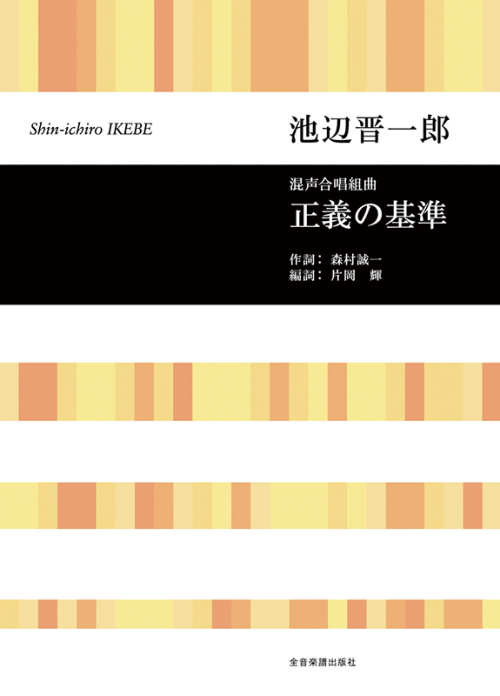 Shin-ichiro IKEBE

池辺晋一郎

混声合唱組曲
正義の基準

作詞： 森村誠一
編詞： 片岡　輝

全音楽譜出版社